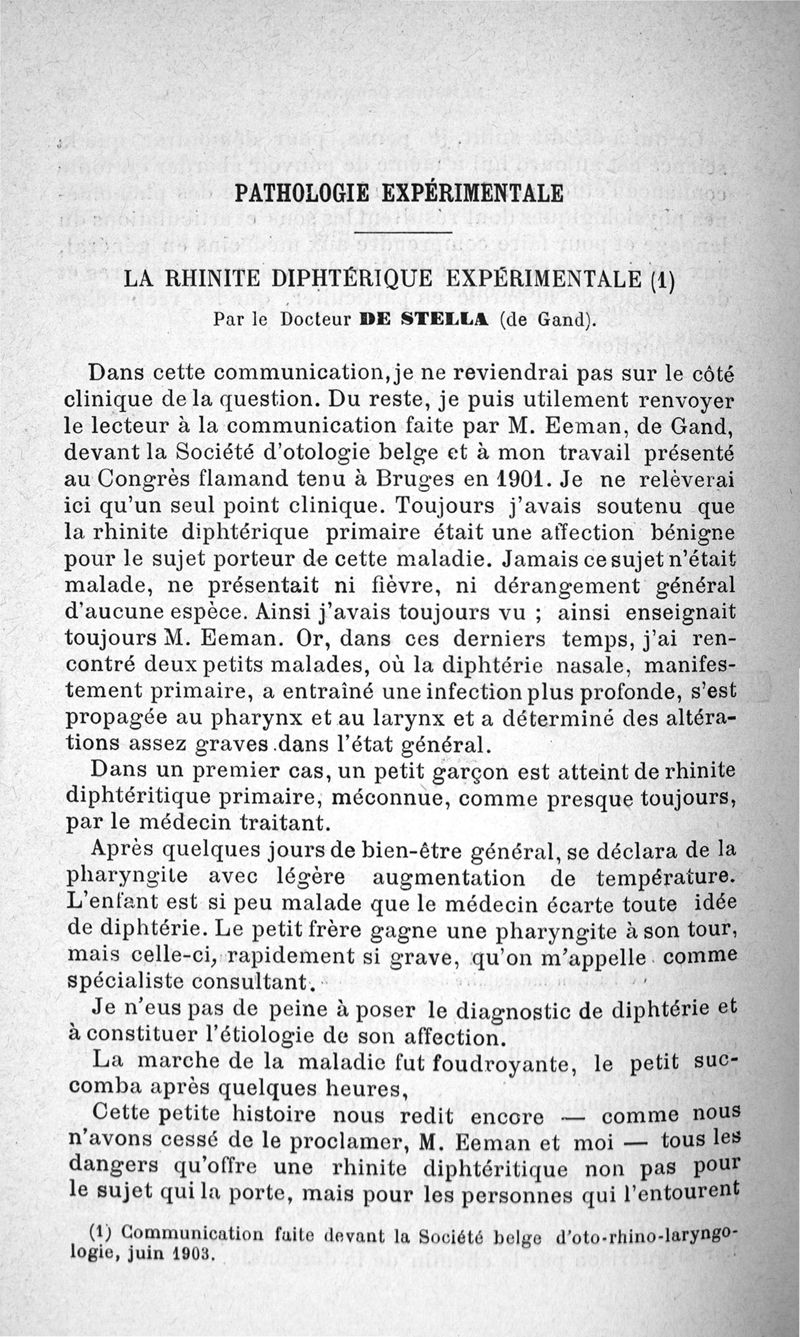 PATHOLOGIE EXPÉRIMENTALE

LA RHINITE DIPHTÉRIQUE EXPÉRIMENTALE (1)

Par le Docteur DE STELLA (de Gand).

Dans cette communication, je ne reviendrai pas sur le côté clinique de la question. Du reste, je puis utilement renvoyer le lecteur à la communication faite par M. Eeman, de Gand, devant la Société d'otologie belge et à mon travail présenté au Congrès flamand tenu à Bruges en 1901. Je ne relèverai ici qu'un seul point clinique. Toujours j'avais soutenu que la rhinite diphtérique primaire était une affection bénigne pour le sujet porteur de cette maladie. Jamais ce sujet n'était malade, ne présentait ni fièvre, ni dérangement général d'aucune espèce. Ainsi j'avais toujours vu ; ainsi enseignait toujours M. Eeman. Or, dans ces derniers temps, j'ai rencontré deux petits malades, où la diphtérie nasale, manifestement primaire, a entraîné une infection plus profonde, s'est propagée au pharynx et au larynx et a déterminé des altérations assez graves dans l'état général.

Dans un premier cas, un petit garçon est atteint de rhinite diphtéritique primaire, méconnue, comme presque toujours, par le médecin traitant.

Après quelques jours de bien-être général, se déclara de la pharyngite avec légère augmentation de température. L'enfant est si peu malade que le médecin écarte toute idée de diphtérie. Le petit frère gagne une pharyngite à son tour, mais celle-ci, rapidement si grave, qu'on m'appelle comme spécialiste consultant.

Je n'eus pas de peine à poser le diagnostic de diphtérie et à constituer l'étiologie de son affection.

La marche de la maladie fut foudroyante, le petit succomba après quelques heures,

Cette petite histoire nous redit encore — comme nous n'avons cessé de le proclamer, M. Eeman et moi — tous les dangers qu'offre une rhinite diphtéritique non pas pour le sujet qui la porte, mais pour les personnes qui l'entourent

(1) Communication faite devant la Société belge d'oto-rhino-laryngologie, juin 1903.